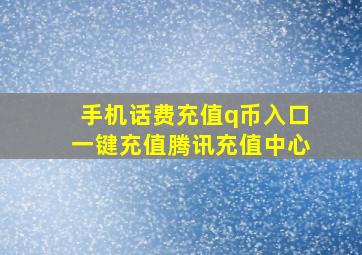 手机话费充值q币入口
一键充值腾讯充值中心